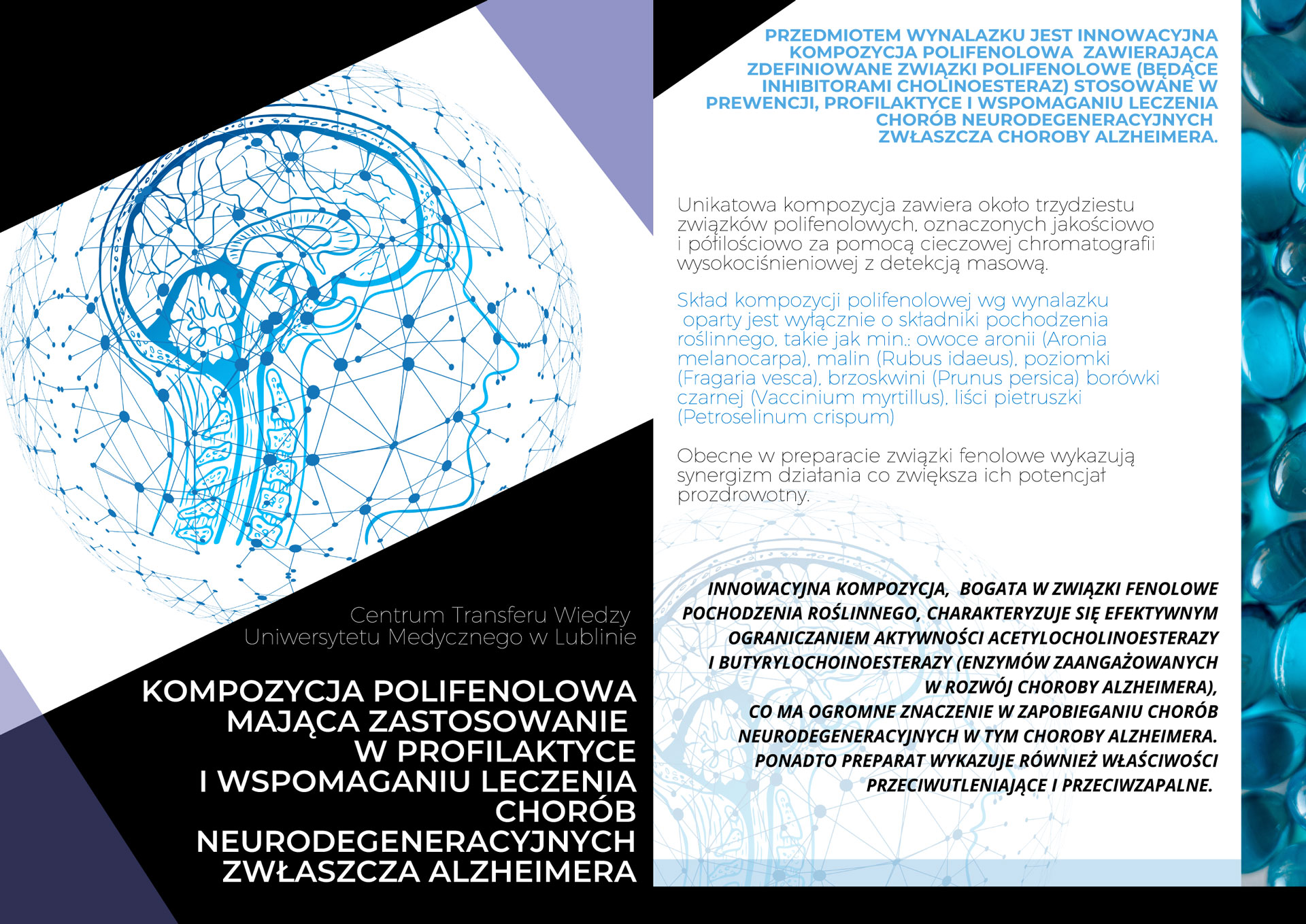 Centrum Transferu Wiedzy
Uniwersytetu Medycznego w Lublinie

KOMPOZYCJA POLIFENOLOWA MAJĄCA ZASTOSOWANIE W PROFILAKTYCE I WSPOMAGANIU LECZENIA CHORÓB NEURODEGENERACYJNYCH ZWŁASZCZA ALZHEIMERA

PRZEDMIOTEM WYNALAZKU JEST INNOWACYJNA KOMPOZYCJA POLIFENOLOWA ZAWIERAJĄCA ZDEFINIOWANE ZWIĄZKI POLIFENOLOWE (BĘDĄCE INHIBITORAMI CHOLINOESTERAZ) STOSOWANE W PREWENCJI, PROFILAKTYCE I WSPOMAGANIU LECZENIA CHORÓB NEURODEGENERACYJNYCH ZWŁASZCZA CHOROBY ALZHEIMERA.

Unikatowa kompozycja zawiera około trzydziestu związków polifenolowych, oznaczonych jakościowo i półilościowo za pomocą cieczowej chromatografii wysokociśnieniowej z detekcją masową.

Skład kompozycji polifenolowej wg wynalazku oparty jest wyłącznie o składniki pochodzenia roślinnego, takie jak min.: owoce aronii (Aronia melanocarpa), malin (Rubus idaeus), poziomki (Fragaria vesca), brzoskwini (Prunus persica) borówki czarnej (Vaccinium myrtillus), liści pietruszki (Petroselinum crispum)

Obecne w preparacie związki fenolowe wykazują synergizm działania co zwiększa ich potencjał prozdrowotny.

INNOWACYJNA KOMPOZYCJA, BOGATA W ZWIĄZKI FENOLOWE POCHODZENIA ROŚLINNEGO, CHARAKTERYZUJE SIĘ EFEKTYWNYM OGRANICZANIEM AKTYWNOŚCI ACETYLOCHOLINOESTERAZY I BUTYRYLOCHOINOESTERAZY (ENZYMÓW ZAANGAŻOWANYCH W ROZWÓJ CHOROBY ALZHEIMERA), CO MA OGROMNE ZNACZENIE W ZAPOBIEGANIU CHORÓB NEURODEGENERACYJNYCH W TYM CHOROBY ALZHEIMERA. PONADTO PREPARAT WYKAZUJE RÓWNIEŻ WŁAŚCIWOŚCI PRZECIWUTLENIAJĄCE I PRZECIWZAPALNE.